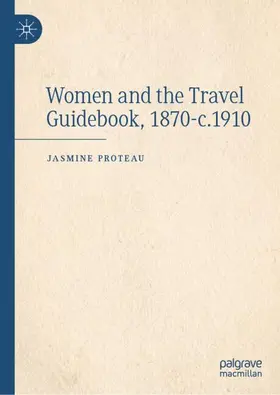 Women and the Travel Guidebook, 1870-c.1910

JASMINE PROTEAU

palgrave macmillan